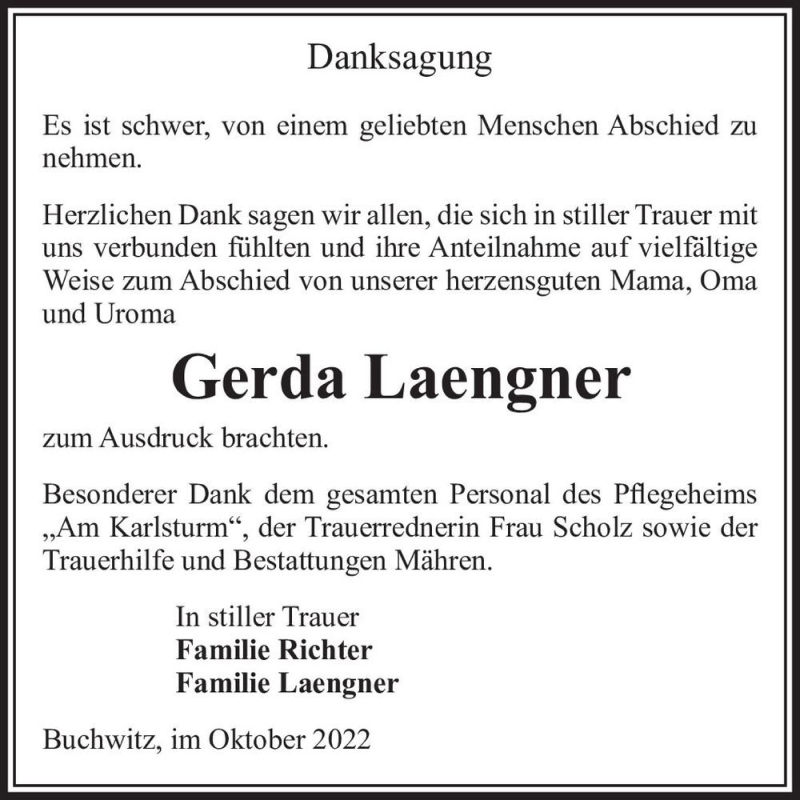 Danksagung

Es ist schwer, von einem geliebten Menschen Abschied zu nehmen.

Herzlichen Dank sagen wir allen, die sich in stiller Trauer mit uns verbunden fühlten und ihre Anteilnahme auf vielfältige Weise zum Abschied von unserer herzensguten Mama, Oma und Uroma

Gerda Laengner

zum Ausdruck brachten.

Besonderer Dank dem gesamten Personal des Pflegeheims „Am Karlsturm“, der Trauerrednerin Frau Scholz sowie der Trauerhilfe und Bestattungen Mähren.

In stiller Trauer
Familie Richter
Familie Laengner

Buchwitz, im Oktober 2022